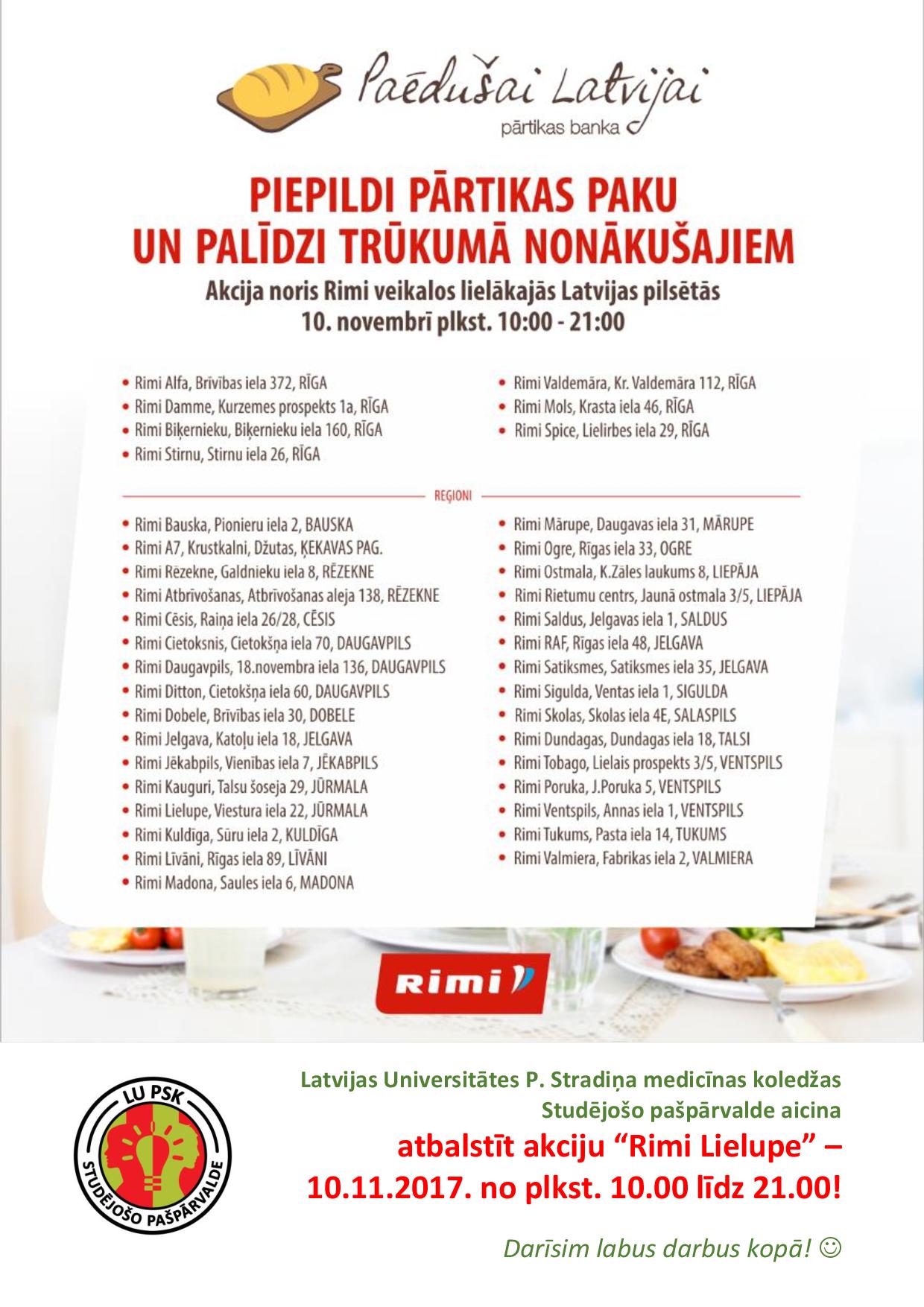 Paēdušai Latvijai
pārtikas banka

PIEPILDI PĀRTIKAS PAKU
UN PALĪDZI TRŪKUMĀ NONĀKUŠAJIEM

Akcija noris Rimi veikalos lielākajās Latvijas pilsētās
10. novembrī plkst. 10:00 - 21:00

• Rimi Alfa, Brīvības iela 372, RĪGA
• Rimi Damme, Kurzemes prospekts 1a, RĪGA
• Rimi Biķernieku, Biķernieku iela 160, RĪGA
• Rimi Stirnu, Stirnu iela 26, RĪGA

• Rimi Valdemāra, Kr. Valdemāra 112, RĪGA
• Rimi Mols, Krasta iela 46, RĪGA
• Rimi Spice, Lielirbes iela 29, RĪGA

REĢIONI

• Rimi Bauska, Pionieru iela 2, BAUSKA
• Rimi A7, Krustkalni, Džutas, ĶEKAVAS PAG.
• Rimi Rēzekne, Galdnieku iela 8, RĒZEKNE
• Rimi Atbrīvošanas, Atbrīvošanas aleja 138, RĒZEKNE
• Rimi Cēsis, Raiņa iela 26/28, CĒSIS
• Rimi Cietoksnis, Cietokšņa iela 70, DAUGAVPILS
• Rimi Daugavpils, 18.novembra iela 136, DAUGAVPILS
• Rimi Ditton, Cietokšņa iela 60, DAUGAVPILS
• Rimi Dobele, Brīvības iela 30, DOBELE
• Rimi Jelgava, Katoļu iela 18, JELGAVA
• Rimi Jēkabpils, Vienības iela 7, JĒKABPILS
• Rimi Kauguri, Talsu šoseja 29, JŪRMALA
• Rimi Lielupe, Viestura iela 22, JŪRMALA
• Rimi Kuldīga, Sūru iela 2, KULDĪGA
• Rimi Līvāni, Rīgas iela 89, LĪVĀNI
• Rimi Madona, Saules iela 6, MADONA

• Rimi Mārupe, Daugavas iela 31, MĀRUPE
• Rimi Ogre, Rīgas iela 33, OGRE
• Rimi Ostmala, K.Zāles laukums 8, LIEPĀJA
• Rimi Rietumu centrs, Jaunā ostmala 3/5, LIEPĀJA
• Rimi Saldus, Jelgavas iela 1, SALDUS
• Rimi RAF, Rīgas iela 48, JELGAVA
• Rimi Satiksmes, Satiksmes iela 35, JELGAVA
• Rimi Sigulda, Ventas iela 1, SIGULDA
• Rimi Skolas, Skolas iela 4E, SALASPILS
• Rimi Dundagas, Dundagas iela 18, TALSI
• Rimi Tobago, Lielais prospekts 3/5, VENTSPILS
• Rimi Poruka, J.Poruka 5, VENTSPILS
• Rimi Ventspils, Annas iela 1, VENTSPILS
• Rimi Tukums, Pasta iela 14, TUKUMS
• Rimi Valmiera, Fabrikas iela 2, VALMIERA

Rimi

LU PSK
STUDĒJOŠO PAŠPĀRVALDE

Latvijas Universitātes P. Stradiņa medicīnas koledžas
Studējošo pašpārvalde aicina
atbalstīt akciju “Rimi Lielupe” –
10.11.2017. no plkst. 10.00 līdz 21.00!

Darīsim labus darbus kopā! ☺